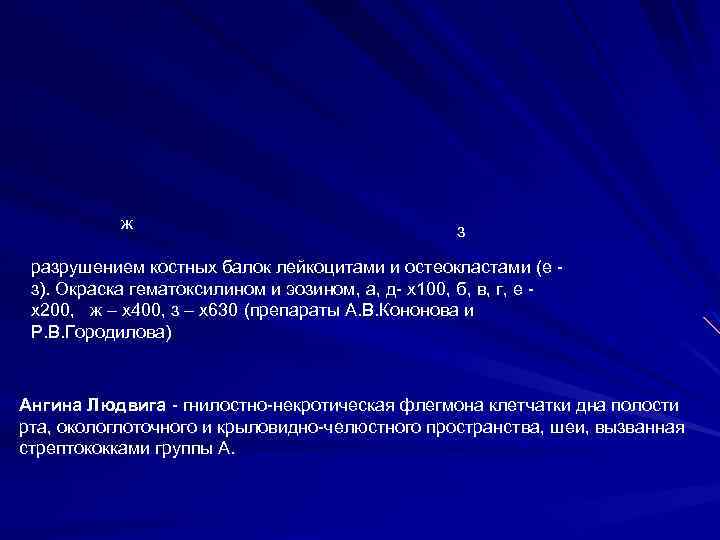 ж

з

разрушением костных балок лейкоцитами и остеокластами (е - з). Окраска гематоксилином и эозином, а, д- х100, б, в, г, е - х200, ж – х400, з – х630 (препараты А.В.Кононова и Р.В.Городилова)

Ангина Людвига - гнилостно-некротическая флегмона клетчатки дна полости рта, окологлоточного и крыловидно-челюстного пространства, шеи, вызванная стрептококками группы А.